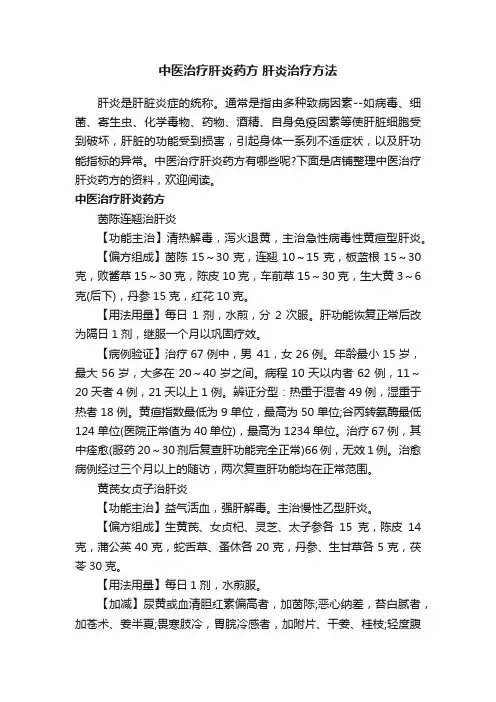 中医治疗肝炎药方 肝炎治疗方法

肝炎是肝脏炎症的统称。通常是指由多种致病因素--如病毒、细菌、寄生虫、化学毒物、药物、酒精、自身免疫因素等使肝脏细胞受到破坏，肝脏的功能受到损害，引起身体一系列不适症状，以及肝功能指标的异常。中医治疗肝炎药方有哪些呢?下面是店铺整理中医治疗肝炎药方的资料，欢迎阅读。

中医治疗肝炎药方

茵陈连翘治肝炎

【功能主治】清热解毒，泻火退黄，主治急性病毒性黄疸型肝炎。

【偏方组成】茵陈 15～30 克，连翘 10～15 克，板蓝根 15～30 克，败酱草 15～30 克，陈皮 10 克，车前草 15～30 克，生大黄 3～6 克(后下)，丹参 15 克，红花 10 克。

【用法用量】每日 1 剂，水煎，分 2 次服。肝功能恢复正常后改为隔日 1 剂，继服一个月以巩固疗效。

【病例验证】治疗 67 例中，男 41，女 26 例。年龄最小 15 岁，最大 56 岁，大多在 20～40 岁之间。病程 10 天以内者 62 例，11～20 天者 4 例，21 天以上 1 例。辨证分型：热重于湿者 49 例，湿重于热者 18 例。黄疸指数最低为 9 单位，最高为 50 单位;谷丙转氨酶最低 124 单位(医院正常值为 40 单位)，最高为 1234 单位。治疗 67 例，其中痊愈(服药 20～30 剂后复查肝功能完全正常)66 例，无效 1 例。治愈病例经过三个月以上的随访，两次复查肝功能均在正常范围。

黄芪女贞子治肝炎

【功能主治】益气活血，强肝解毒。主治慢性乙型肝炎。

【偏方组成】生黄芪、女贞杞、灵芝、太子参各 15 克，陈皮 14 克，蒲公英 40 克，蛇舌草、蚤休各 20 克，丹参、生甘草各 5 克，茯苓 30 克。

【用法用量】每日 1 剂，水煎服。

【加减】尿黄或血清胆红素偏高者，加茵陈;恶心纳差，苔白腻者，加苍术、姜半夏;畏寒肢冷，胃脘冷感者，加附片、干姜、桂枝;轻度腹